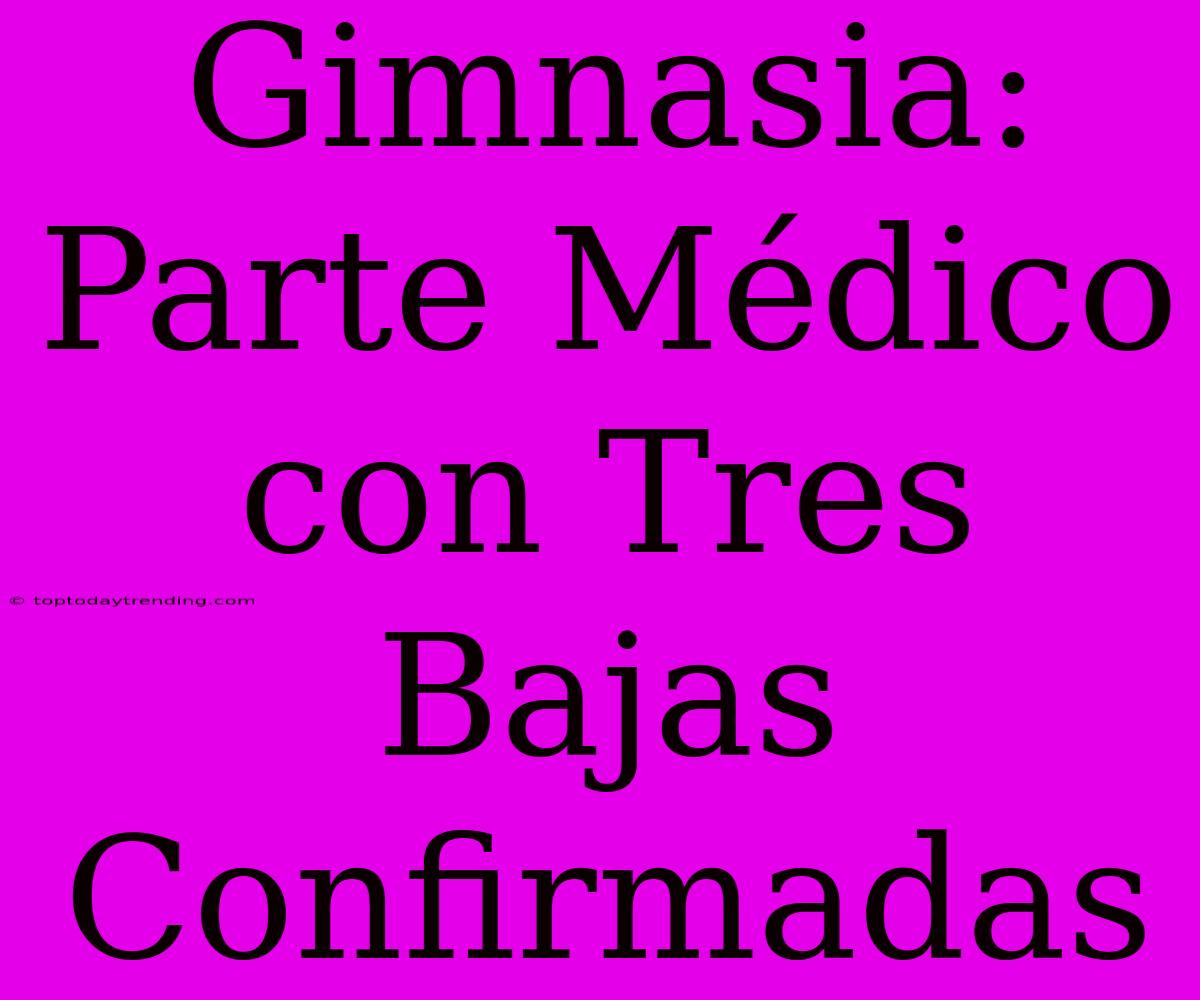 Gimnasia: Parte Médico con Tres Bajas Confirmadas

© toptodaytrending.com